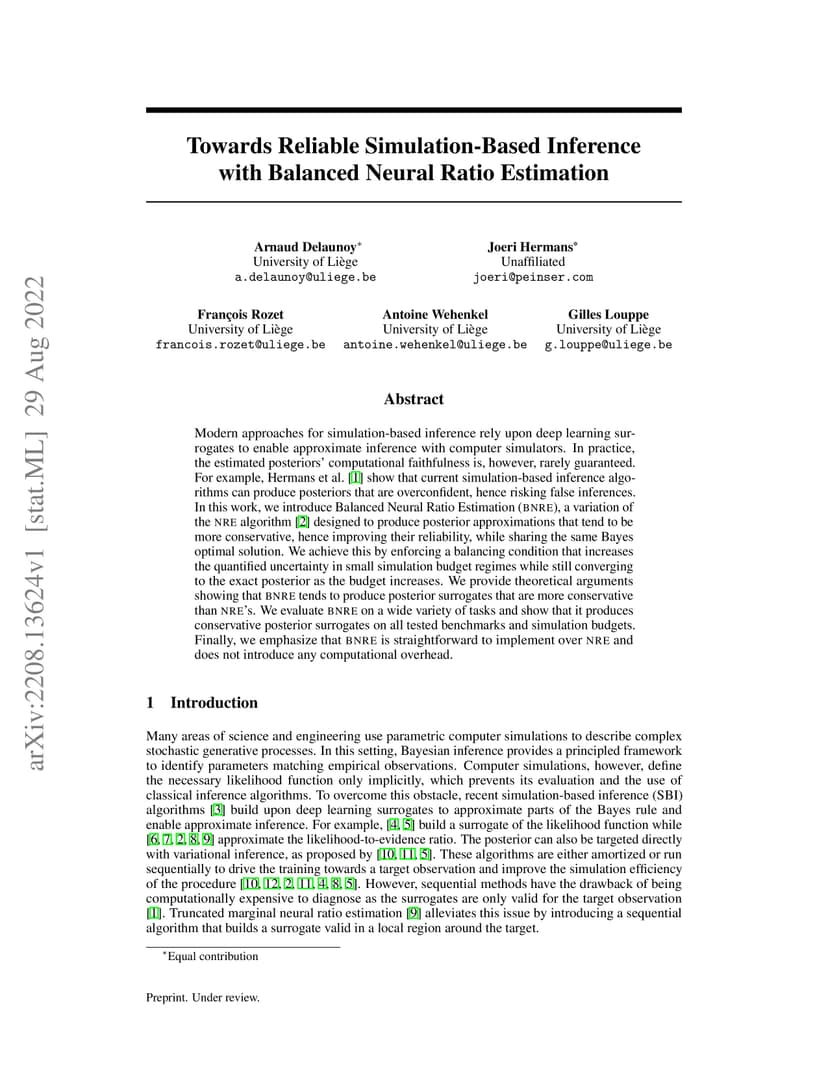 arXiv:2208.13624v1 [stat.ML] 29 Aug 2022

Towards Reliable Simulation-Based Inference with Balanced Neural Ratio Estimation

Arnaud Delaunoy*
University of Liège
a.delaunoy@uliege.be

Joeri Hermans*
Unaffiliated
joeri@peinser.com

François Rozet
University of Liège
francois.rozet@uliege.be

Antoine Wehenkel
University of Liège
antoine.wehenkel@uliege.be

Gilles Louppe
University of Liège
g.louppe@uliege.be

Abstract

Modern approaches for simulation-based inference rely upon deep learning surrogates to enable approximate inference with computer simulators. In practice, the estimated posteriors' computational faithfulness is, however, rarely guaranteed. For example, Hermans et al. [1] show that current simulation-based inference algorithms can produce posteriors that are overconfident, hence risking false inferences. In this work, we introduce Balanced Neural Ratio Estimation (BNRE), a variation of the NRE algorithm [2] designed to produce posterior approximations that tend to be more conservative, hence improving their reliability, while sharing the same Bayes optimal solution. We achieve this by enforcing a balancing condition that increases the quantified uncertainty in small simulation budget regimes while still converging to the exact posterior as the budget increases. We provide theoretical arguments showing that BNRE tends to produce posterior surrogates that are more conservative than NRE's. We evaluate BNRE on a wide variety of tasks and show that it produces conservative posterior surrogates on all tested benchmarks and simulation budgets. Finally, we emphasize that BNRE is straightforward to implement over NRE and does not introduce any computational overhead.

1 Introduction

Many areas of science and engineering use parametric computer simulations to describe complex stochastic generative processes. In this setting, Bayesian inference provides a principled framework to identify parameters matching empirical observations. Computer simulations, however, define the necessary likelihood function only implicitly, which prevents its evaluation and the use of classical inference algorithms. To overcome this obstacle, recent simulation-based inference (SBI) algorithms [3] build upon deep learning surrogates to approximate parts of the Bayes rule and enable approximate inference. For example, [4, 5] build a surrogate of the likelihood function while [6, 7, 2, 8, 9] approximate the likelihood-to-evidence ratio. The posterior can also be targeted directly with variational inference, as proposed by [10, 11, 5]. These algorithms are either amortized or run sequentially to drive the training towards a target observation and improve the simulation efficiency of the procedure [10, 12, 2, 11, 4, 8, 5]. However, sequential methods have the drawback of being computationally expensive to diagnose as the surrogates are only valid for the target observation [1]. Truncated marginal neural ratio estimation [9] alleviates this issue by introducing a sequential algorithm that builds a surrogate valid in a local region around the target.

*Equal contribution

Preprint. Under review.